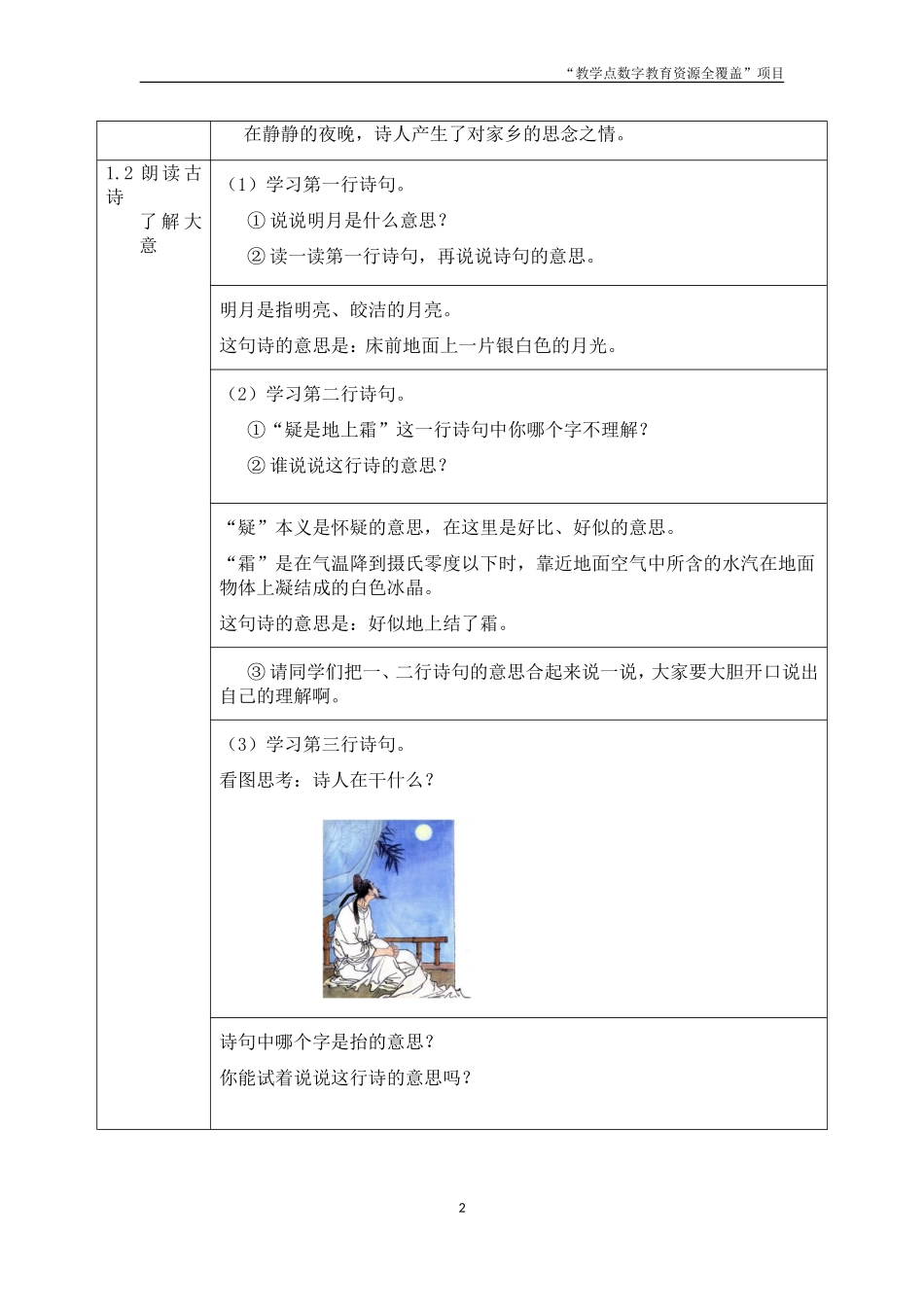 “教学点数字教育资源全覆盖”项目

| | 在静静的夜晚，诗人产生了对家乡的思念之情。 |
|---|---|
| 1.2 朗读古诗 了解大意 | （1）学习第一行诗句。<br>① 说说明月是什么意思？<br>② 读一读第一行诗句，再说说诗句的意思。 |
| | 明月是指明亮、皎洁的月亮。<br>这句诗的意思是：床前地面上一片银白色的月光。 |
| | （2）学习第二行诗句。<br>①“疑是地上霜”这一行诗句中你哪个字不理解？<br>② 谁说说这行诗的意思？ |
| | “疑”本义是怀疑的意思，在这里是好比、好似的意思。<br>“霜”是在气温降到摄氏零度以下时，靠近地面空气中所含的水汽在地面物体上凝结成的白色冰晶。<br>这句诗的意思是：好似地上结了霜。 |
| | ③ 请同学们把一、二行诗句的意思合起来说一说，大家要大胆开口说出自己的理解啊。 |
| | （3）学习第三行诗句。<br>看图思考：诗人在干什么？ |
| | 诗句中哪个字是抬的意思？<br>你能试着说说这行诗的意思吗？ |

2